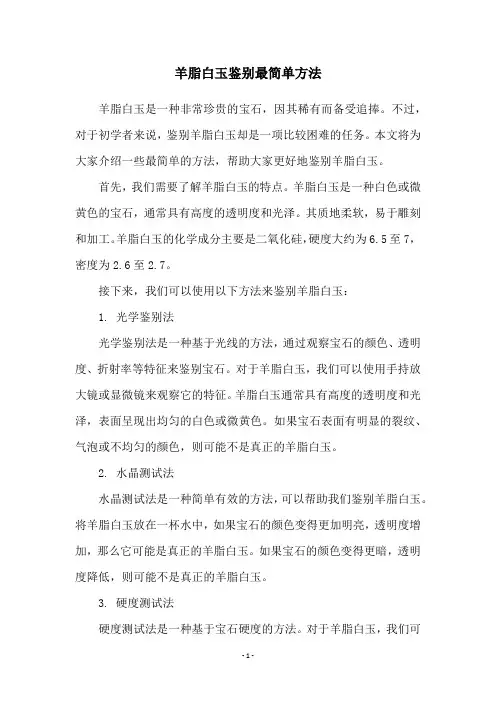 羊脂白玉鉴别最简单方法

羊脂白玉是一种非常珍贵的宝石，因其稀有而备受追捧。不过，对于初学者来说，鉴别羊脂白玉却是一项比较困难的任务。本文将为大家介绍一些最简单的方法，帮助大家更好地鉴别羊脂白玉。

首先，我们需要了解羊脂白玉的特点。羊脂白玉是一种白色或微黄色的宝石，通常具有高度的透明度和光泽。其质地柔软，易于雕刻和加工。羊脂白玉的化学成分主要是二氧化硅，硬度大约为6.5至7，密度为2.6至2.7。

接下来，我们可以使用以下方法来鉴别羊脂白玉：

1. 光学鉴别法

光学鉴别法是一种基于光线的方法，通过观察宝石的颜色、透明度、折射率等特征来鉴别宝石。对于羊脂白玉，我们可以使用手持放大镜或显微镜来观察它的特征。羊脂白玉通常具有高度的透明度和光泽，表面呈现出均匀的白色或微黄色。如果宝石表面有明显的裂纹、气泡或不均匀的颜色，则可能不是真正的羊脂白玉。

2. 水晶测试法

水晶测试法是一种简单有效的方法，可以帮助我们鉴别羊脂白玉。将羊脂白玉放在一杯水中，如果宝石的颜色变得更加明亮，透明度增加，那么它可能是真正的羊脂白玉。如果宝石的颜色变得更暗，透明度降低，则可能不是真正的羊脂白玉。

3. 硬度测试法

硬度测试法是一种基于宝石硬度的方法。对于羊脂白玉，我们可

- 1 -